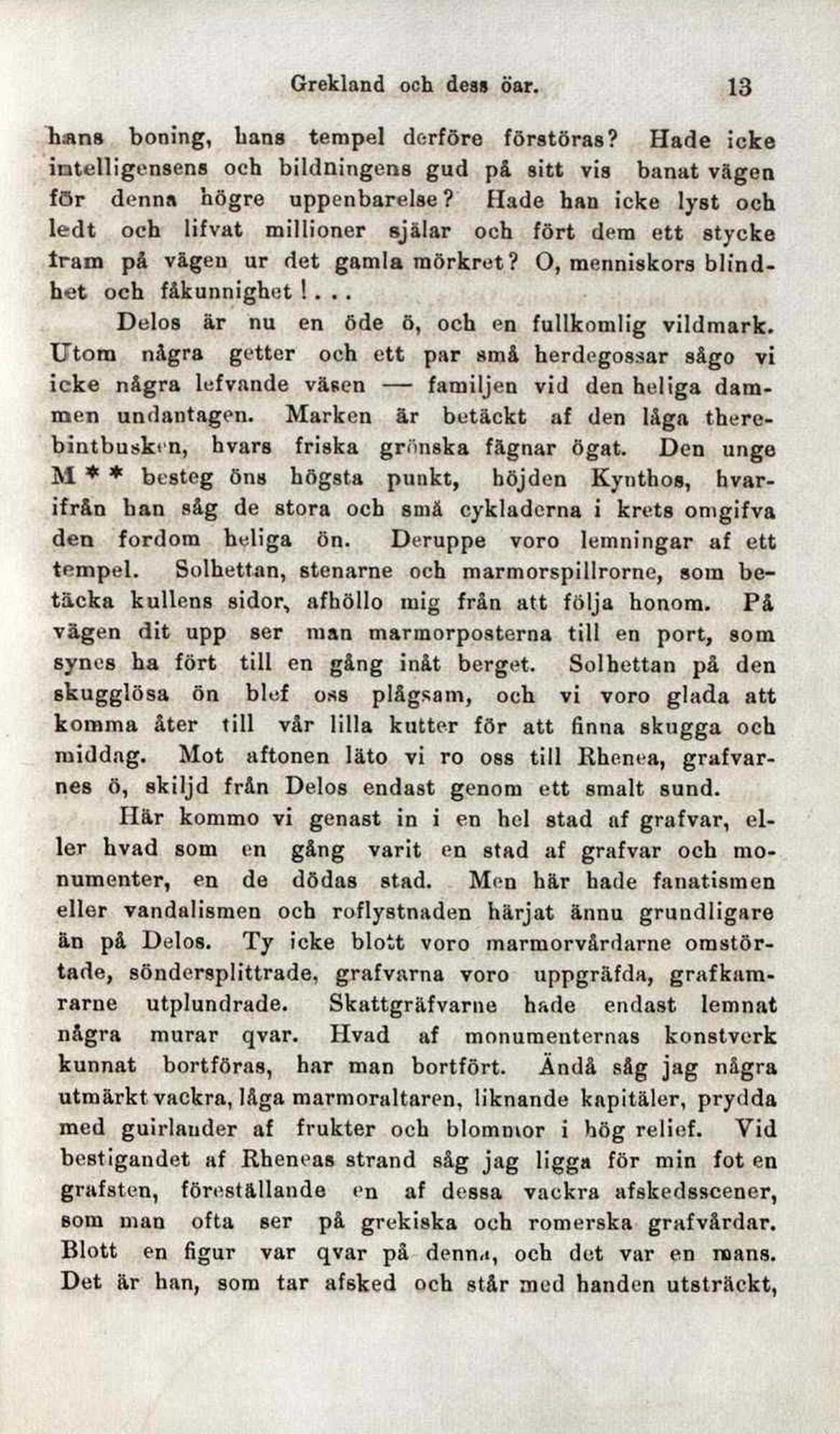 Grekland och dess öar. 13

hans boning, hans tempel derföre förstöras? Hade icke intelligensens och bildningens gud på sitt vis banat vägen för denna högre uppenbarelse? Hade han icke lyst och ledt och lifvat millioner själar och fört dem ett stycke fram på vägen ur det gamla mörkret? O, menniskors blindhet och fåkunnighet!...

Delos är nu en öde ö, och en fullkomlig vildmark. Utom några getter och ett par små herdegossar sågo vi icke några lefvande väsen — familjen vid den heliga dammen undantagen. Marken är betäckt af den låga therebintbusken, hvars friska grönska fägnar ögat. Den unge M * * besteg öns högsta punkt, höjden Kynthos, hvarifrån han såg de stora och små cykladerna i krets omgifva den fordom heliga ön. Deruppe voro lemningar af ett tempel. Solhettan, stenarne och marmorspillrorne, som betäcka kullens sidor, afhöllo mig från att följa honom. På vägen dit upp ser man marmorposterna till en port, som synes ha fört till en gång inåt berget. Solhettan på den skugglösa ön blef oss plågsam, och vi voro glada att komma åter till vår lilla kutter för att finna skugga och middag. Mot aftonen läto vi ro oss till Rhenea, grafvarnes ö, skiljd från Delos endast genom ett smalt sund.

Här kommo vi genast in i en hel stad af grafvar, eller hvad som en gång varit en stad af grafvar och monumenter, en de dödas stad. Men här hade fanatismen eller vandalismen och roflystnaden härjat ännu grundligare än på Delos. Ty icke blott voro marmorvårdarne omstörtade, söndersplittrade, grafvarna voro uppgräfda, grafkamrarne utplundrade. Skattgräfvarne hade endast lemnat några murar qvar. Hvad af monumenternas konstverk kunnat bortföras, har man bortfört. Ändå såg jag några utmärkt vackra, låga marmoraltaren, liknande kapitäler, prydda med guirlander af frukter och blommor i hög relief. Vid bestigandet af Rheneas strand såg jag ligga för min fot en grafsten, föreställande en af dessa vackra afskedsscener, som man ofta ser på grekiska och romerska grafvårdar. Blott en figur var qvar på denna, och det var en mans. Det är han, som tar afsked och står med handen utsträckt,